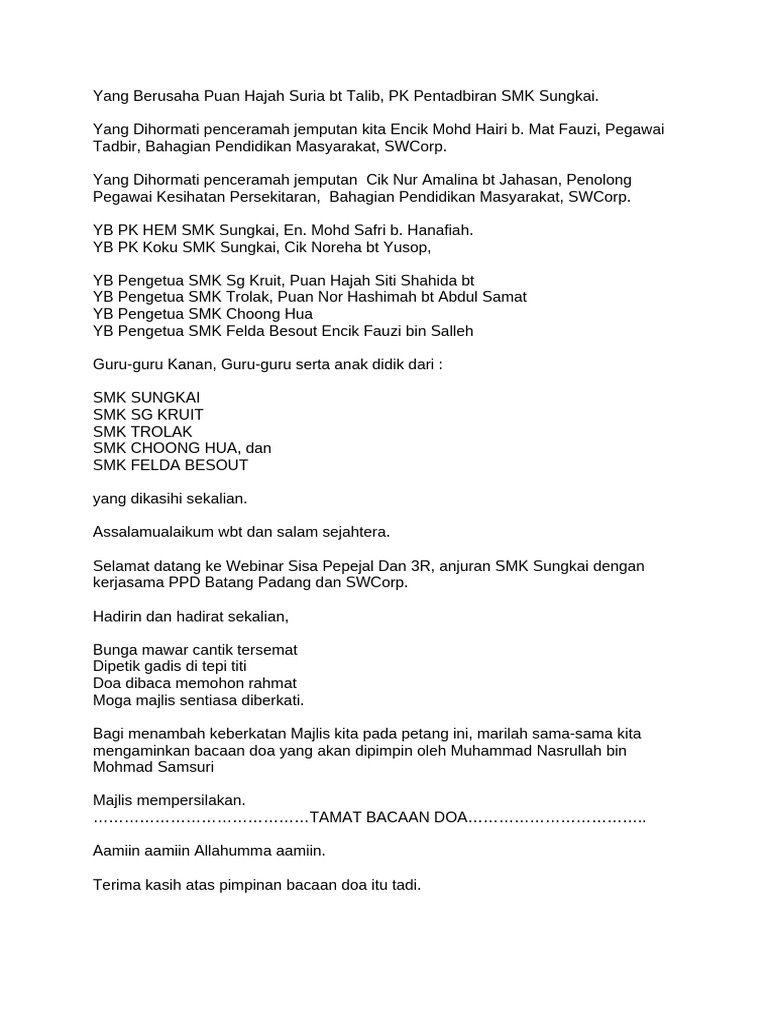 Yang Berusaha Puan Hajah Suria bt Talib, PK Pentadbiran SMK Sungkai.

Yang Dihormati penceramah jemputan kita Encik Mohd Hairi b. Mat Fauzi, Pegawai Tadbir, Bahagian Pendidikan Masyarakat, SWCorp.

Yang Dihormati penceramah jemputan Cik Nur Amalina bt Jahasan, Penolong Pegawai Kesihatan Persekitaran, Bahagian Pendidikan Masyarakat, SWCorp.

YB PK HEM SMK Sungkai, En. Mohd Safri b. Hanafiah.
YB PK Koku SMK Sungkai, Cik Noreha bt Yusop,

YB Pengetua SMK Sg Kruit, Puan Hajah Siti Shahida bt
YB Pengetua SMK Trolak, Puan Nor Hashimah bt Abdul Samat
YB Pengetua SMK Choong Hua
YB Pengetua SMK Felda Besout Encik Fauzi bin Salleh

Guru-guru Kanan, Guru-guru serta anak didik dari :

SMK SUNGKAI
SMK SG KRUIT
SMK TROLAK
SMK CHOONG HUA, dan
SMK FELDA BESOUT

yang dikasihi sekalian.

Assalamualaikum wbt dan salam sejahtera.

Selamat datang ke Webinar Sisa Pepejal Dan 3R, anjuran SMK Sungkai dengan kerjasama PPD Batang Padang dan SWCorp.

Hadirin dan hadirat sekalian,

Bunga mawar cantik tersemat
Dipetik gadis di tepi titi
Doa dibaca memohon rahmat
Moga majlis sentiasa diberkati.

Bagi menambah keberkatan Majlis kita pada petang ini, marilah sama-sama kita mengaminkan bacaan doa yang akan dipimpin oleh Muhammad Nasrullah bin Mohmad Samsuri

Majlis mempersilakan.
……………………………………TAMAT BACAAN DOA……………………………..

Aamiin aamiin Allahumma aamiin.

Terima kasih atas pimpinan bacaan doa itu tadi.